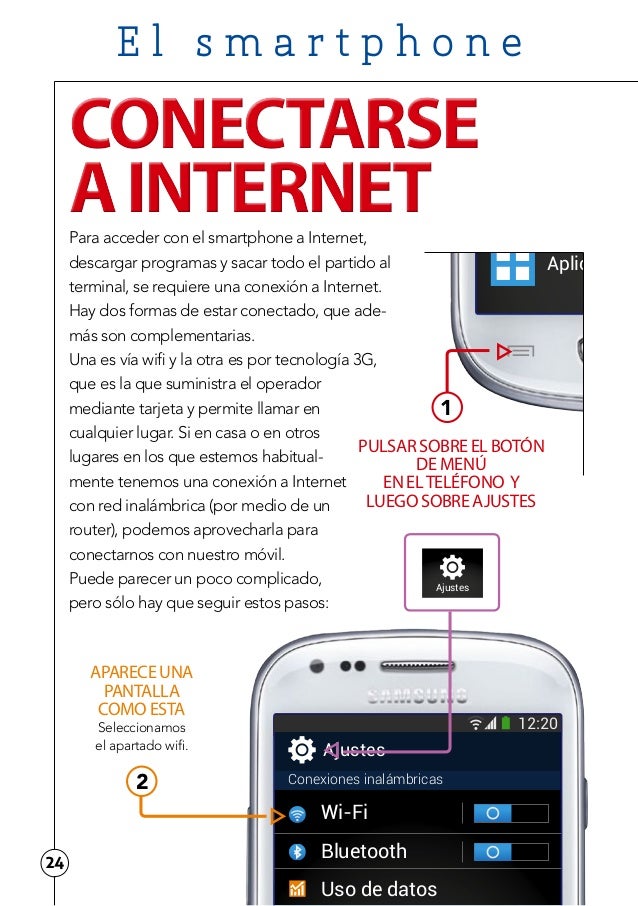 El smartphone

CONECTARSE A INTERNET

Para acceder con el smartphone a Internet, descargar programas y sacar todo el partido al terminal, se requiere una conexión a Internet. Hay dos formas de estar conectado, que además son complementarias.
Una es vía wifi y la otra es por tecnología 3G, que es la que suministra el operador mediante tarjeta y permite llamar en cualquier lugar. Si en casa o en otros lugares en los que estemos habitualmente tenemos una conexión a Internet con red inalámbrica (por medio de un router), podemos aprovecharla para conectarnos con nuestro móvil.
Puede parecer un poco complicado, pero sólo hay que seguir estos pasos:

Aplic

1

PULSAR SOBRE EL BOTÓN DE MENÚ EN EL TELÉFONO Y LUEGO SOBRE AJUSTES

Ajustes

APARECE UNA PANTALLA COMO ESTA
Seleccionamos el apartado wifi.

2

SAMSUNG

12:20

Ajustes

Conexiones inalámbricas

Wi-Fi

Bluetooth

Uso de datos

24